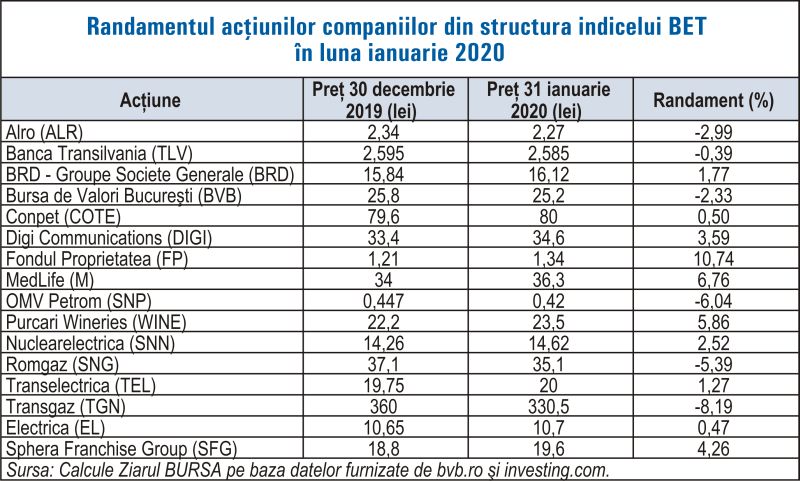 Randamentul acțiunilor companiilor din structura indicelui BET
în luna ianuarie 2020

| Acțiune | Preț 30 decembrie 2019 (lei) | Preț 31 ianuarie 2020 (lei) | Randament (%) |
|---|---|---|---|
| Alro (ALR) | 2,34 | 2,27 | -2,99 |
| Banca Transilvania (TLV) | 2,595 | 2,585 | -0,39 |
| BRD - Groupe Societe Generale (BRD) | 15,84 | 16,12 | 1,77 |
| Bursa de Valori București (BVB) | 25,8 | 25,2 | -2,33 |
| Conpet (COTE) | 79,6 | 80 | 0,50 |
| Digi Communications (DIGI) | 33,4 | 34,6 | 3,59 |
| Fondul Proprietatea (FP) | 1,21 | 1,34 | 10,74 |
| MedLife (M) | 34 | 36,3 | 6,76 |
| OMV Petrom (SNP) | 0,447 | 0,42 | -6,04 |
| Purcari Wineries (WINE) | 22,2 | 23,5 | 5,86 |
| Nuclearelectrica (SNN) | 14,26 | 14,62 | 2,52 |
| Romgaz (SNG) | 37,1 | 35,1 | -5,39 |
| Transelectrica (TEL) | 19,75 | 20 | 1,27 |
| Transgaz (TGN) | 360 | 330,5 | -8,19 |
| Electrica (EL) | 10,65 | 10,7 | 0,47 |
| Sphera Franchise Group (SFG) | 18,8 | 19,6 | 4,26 |

Sursa: Calcule Ziarul BURSA pe baza datelor furnizate de bvb.ro și investing.com.